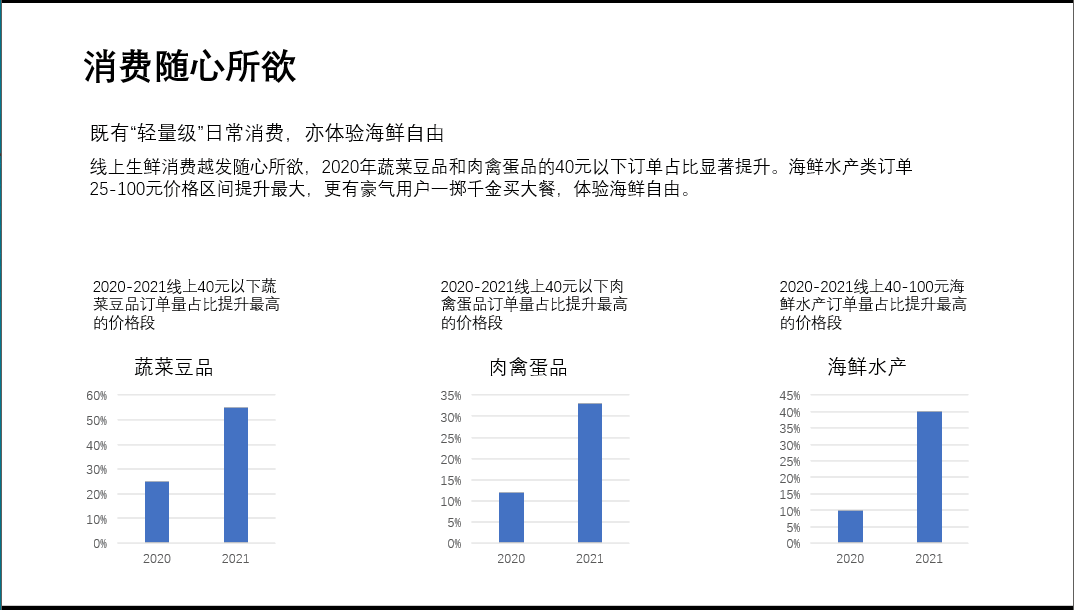 消费随心所欲

既有“轻量级”日常消费，亦体验海鲜自由

线上生鲜消费越发随心所欲，2020年蔬菜豆品和肉禽蛋品的40元以下订单占比显著提升。海鲜水产类订单25-100元价格区间提升最大，更有豪气用户一掷千金买大餐，体验海鲜自由。

2020-2021线上40元以下蔬菜豆品订单量占比提升最高的价格段

蔬菜豆品

60%
50%
40%
30%
20%
10%
0%
2020
2021

2020-2021线上40元以下肉禽蛋品订单量占比提升最高的价格段

肉禽蛋品

35%
30%
25%
20%
15%
10%
5%
0%
2020
2021

2020-2021线上40-100元海鲜水产订单量占比提升最高的价格段

海鲜水产

45%
40%
35%
30%
25%
20%
15%
10%
5%
0%
2020
2021